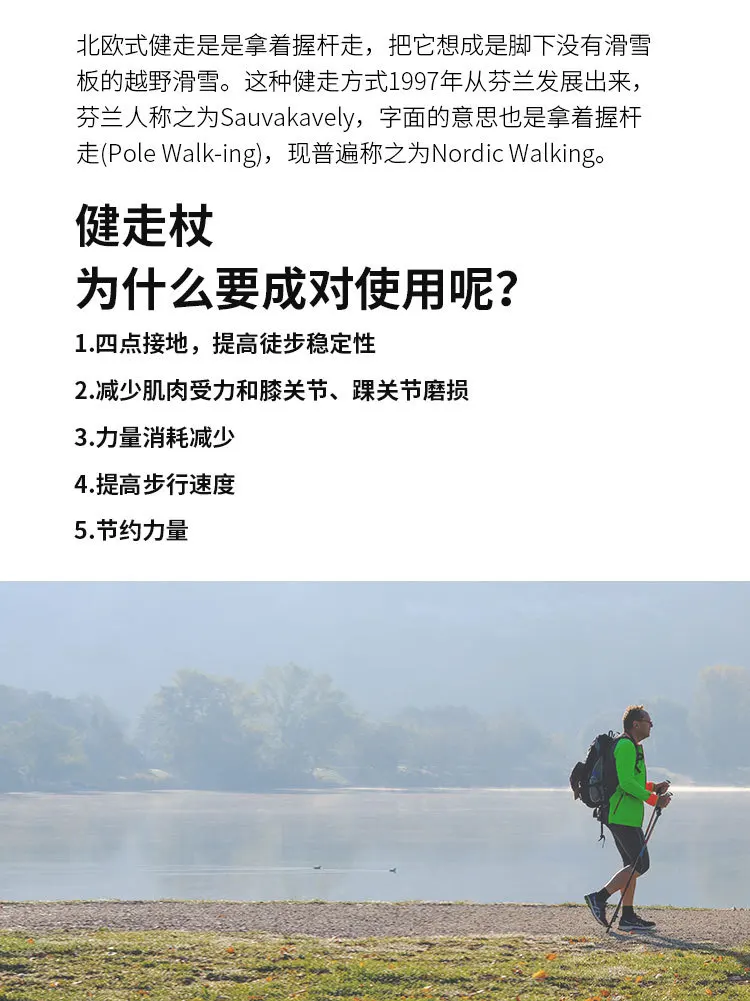 北欧式健走是是拿着握杆走，把它想成是脚下没有滑雪板的越野滑雪。这种健走方式1997年从芬兰发展出来，芬兰人称之为Sauvakavely，字面的意思也是拿着握杆走(Pole Walk-ing)，现普遍称之为Nordic Walking。

健走杖
为什么要成对使用呢?

1.四点接地，提高徒步稳定性
2.减少肌肉受力和膝关节、踝关节磨损
3.力量消耗减少
4.提高步行速度
5.节约力量